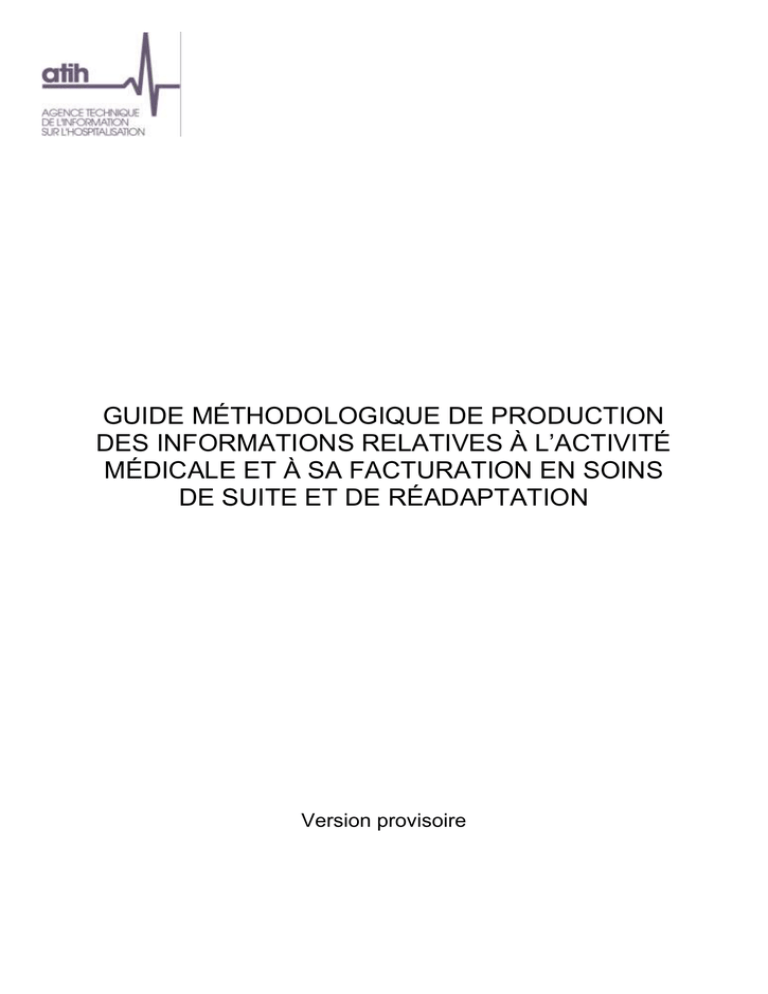 atih
AGENCE TECHNIQUE
DE L'INFORMATION
SUR L'HOSPITALISATION

GUIDE MÉTHODOLOGIQUE DE PRODUCTION DES INFORMATIONS RELATIVES À L'ACTIVITÉ MÉDICALE ET À SA FACTURATION EN SOINS DE SUITE ET DE RÉADAPTATION

Version provisoire